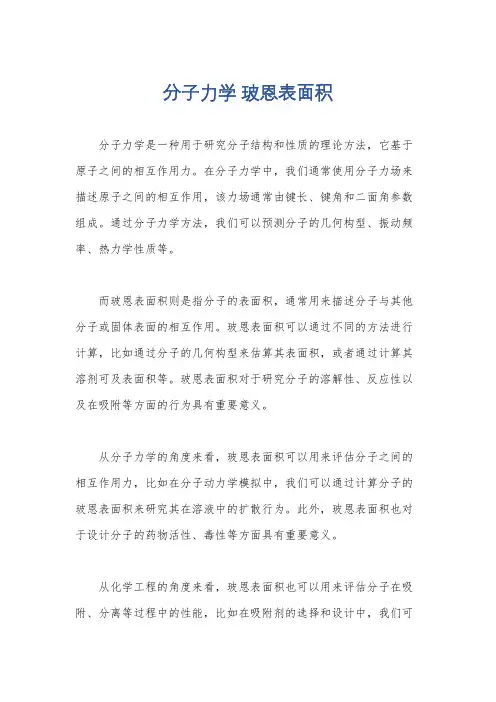 分子力学 玻恩表面积

分子力学是一种用于研究分子结构和性质的理论方法，它基于原子之间的相互作用力。在分子力学中，我们通常使用分子力场来描述原子之间的相互作用，该力场通常由键长、键角和二面角参数组成。通过分子力学方法，我们可以预测分子的几何构型、振动频率、热力学性质等。

而玻恩表面积则是指分子的表面积，通常用来描述分子与其他分子或固体表面的相互作用。玻恩表面积可以通过不同的方法进行计算，比如通过分子的几何构型来估算其表面积，或者通过计算其溶剂可及表面积等。玻恩表面积对于研究分子的溶解性、反应性以及在吸附等方面的行为具有重要意义。

从分子力学的角度来看，玻恩表面积可以用来评估分子之间的相互作用力，比如在分子动力学模拟中，我们可以通过计算分子的玻恩表面积来研究其在溶液中的扩散行为。此外，玻恩表面积也对于设计分子的药物活性、毒性等方面具有重要意义。

从化学工程的角度来看，玻恩表面积也可以用来评估分子在吸附、分离等过程中的性能，比如在吸附剂的选择和设计中，我们可